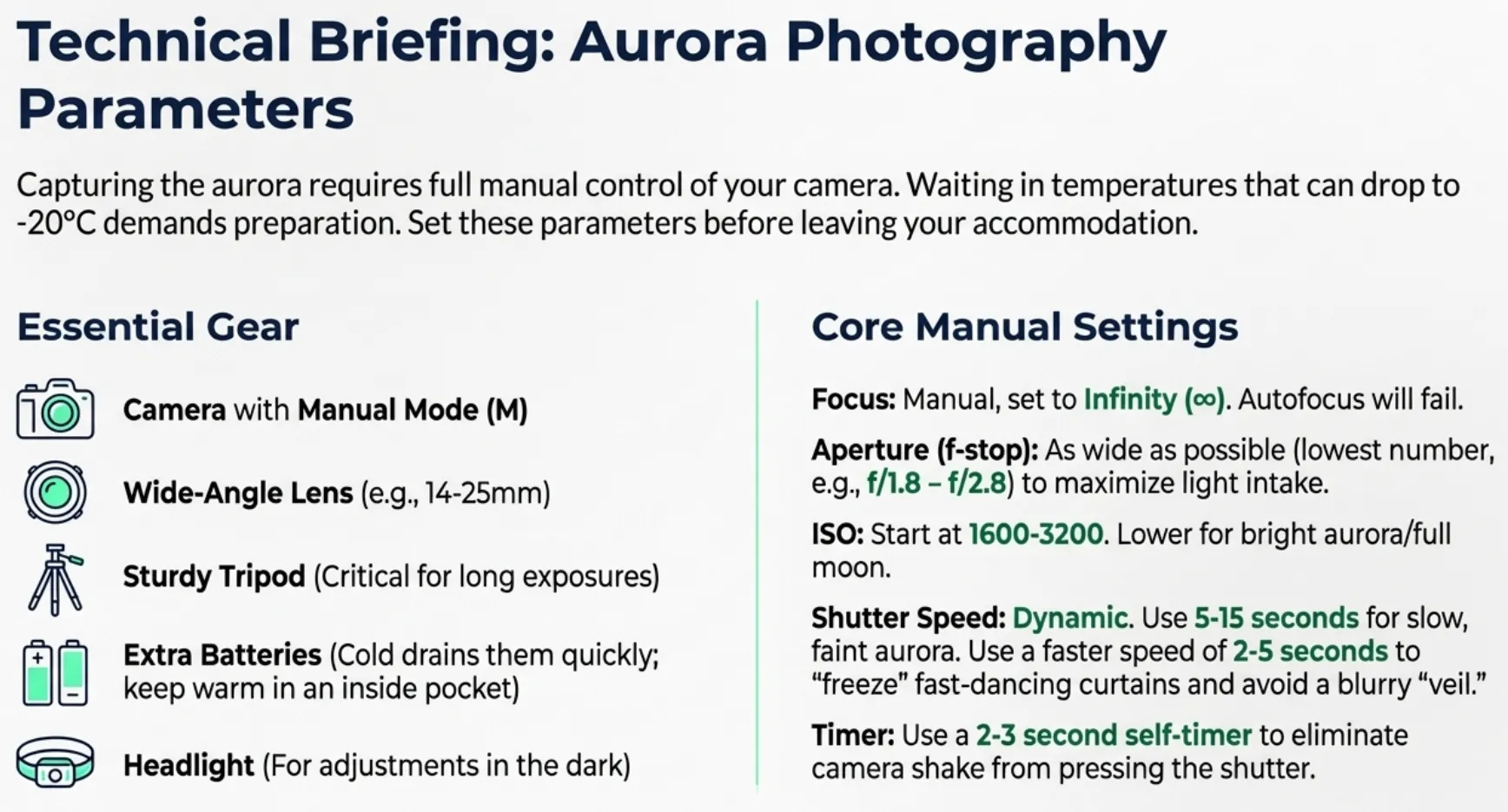 Technical Briefing: Aurora Photography Parameters

Capturing the aurora requires full manual control of your camera. Waiting in temperatures that can drop to -20°C demands preparation. Set these parameters before leaving your accommodation.

Essential Gear

Camera with Manual Mode (M)

Wide-Angle Lens (e.g., 14-25mm)

Sturdy Tripod (Critical for long exposures)

Extra Batteries (Cold drains them quickly; keep warm in an inside pocket)

Headlight (For adjustments in the dark)

Core Manual Settings

Focus: Manual, set to Infinity (∞). Autofocus will fail.

Aperture (f-stop): As wide as possible (lowest number, e.g., f/1.8 – f/2.8) to maximize light intake.

ISO: Start at 1600-3200. Lower for bright aurora/full moon.

Shutter Speed: Dynamic. Use 5-15 seconds for slow, faint aurora. Use a faster speed of 2-5 seconds to “freeze” fast-dancing curtains and avoid a blurry “veil.”

Timer: Use a 2-3 second self-timer to eliminate camera shake from pressing the shutter.